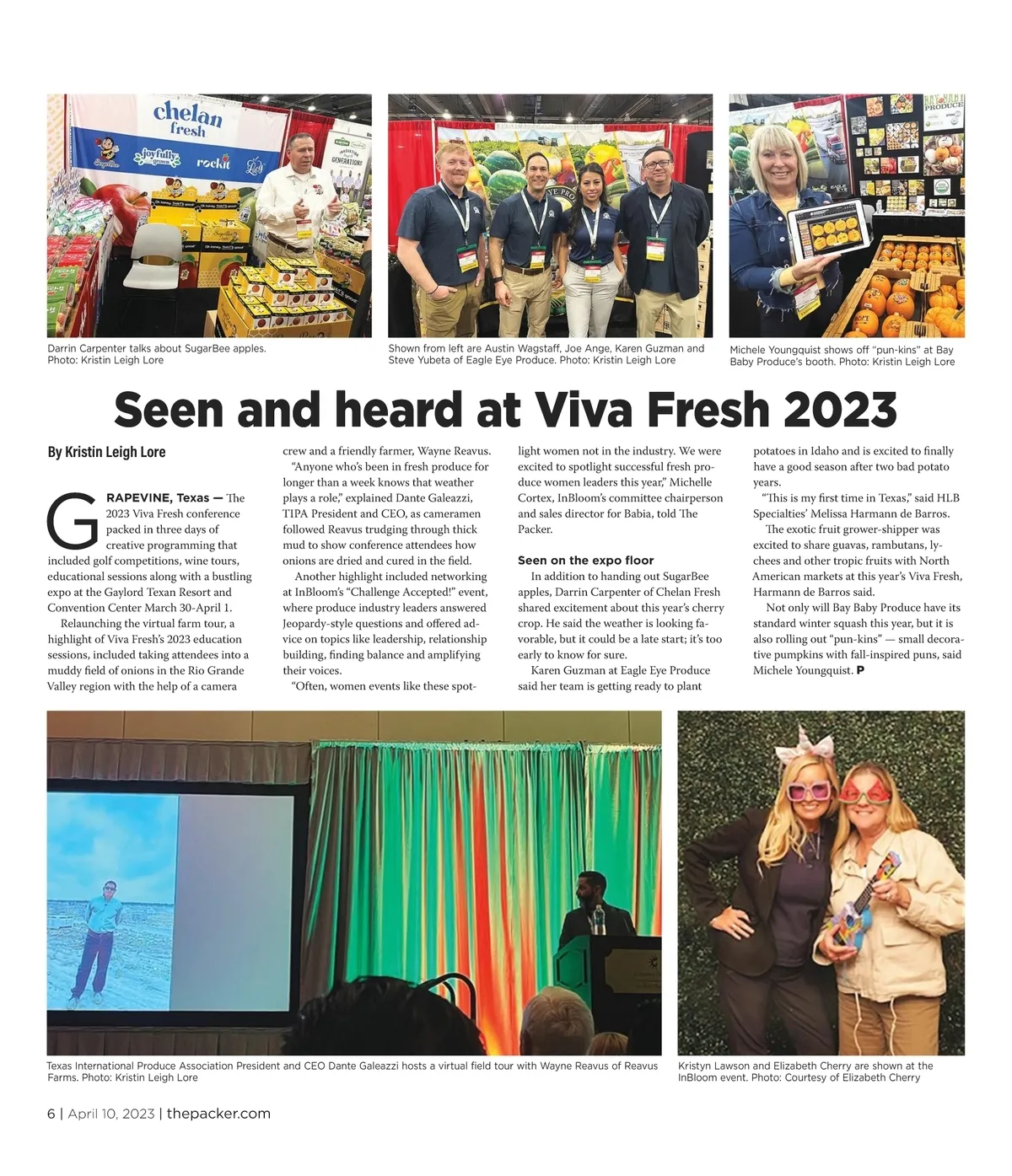 chelan fresh

joyfully grown

rockit

Darrin Carpenter talks about SugarBee apples. Photo: Kristin Leigh Lore

Shown from left are Austin Wagstaff, Joe Ange, Karen Guzman and Steve Yubeta of Eagle Eye Produce. Photo: Kristin Leigh Lore

Michele Youngquist shows off "pun-kins" at Bay Baby Produce's booth. Photo: Kristin Leigh Lore

Seen and heard at Viva Fresh 2023

By Kristin Leigh Lore

GRAPEVINE, Texas — The 2023 Viva Fresh conference packed in three days of creative programming that included golf competitions, wine tours, educational sessions along with a bustling expo at the Gaylord Texan Resort and Convention Center March 30-April 1.

Relaunching the virtual farm tour, a highlight of Viva Fresh's 2023 education sessions, included taking attendees into a muddy field of onions in the Rio Grande Valley region with the help of a camera crew and a friendly farmer, Wayne Reavus.

"Anyone who's been in fresh produce for longer than a week knows that weather plays a role," explained Dante Galeazzi, TIPA President and CEO, as cameramen followed Reavus trudging through thick mud to show conference attendees how onions are dried and cured in the field.

Another highlight included networking at InBloom's "Challenge Accepted!" event, where produce industry leaders answered Jeopardy-style questions and offered advice on topics like leadership, relationship building, finding balance and amplifying their voices.

"Often, women events like these spotlight women not in the industry. We were excited to spotlight successful fresh produce women leaders this year," Michelle Cortex, InBloom's committee chairperson and sales director for Babia, told The Packer.

Seen on the expo floor

In addition to handing out SugarBee apples, Darrin Carpenter of Chelan Fresh shared excitement about this year's cherry crop. He said the weather is looking favorable, but it could be a late start; it's too early to know for sure.

Karen Guzman at Eagle Eye Produce said her team is getting ready to plant potatoes in Idaho and is excited to finally have a good season after two bad potato years.

"This is my first time in Texas," said HLB Specialties' Melissa Harmann de Barros.

The exotic fruit grower-shipper was excited to share guavas, rambutans, lychees and other tropic fruits with North American markets at this year's Viva Fresh, Harmann de Barros said.

Not only will Bay Baby Produce have its standard winter squash this year, but it is also rolling out "pun-kins" — small decorative pumpkins with fall-inspired puns, said Michele Youngquist. P

Texas International Produce Association President and CEO Dante Galeazzi hosts a virtual field tour with Wayne Reavus of Reavus Farms. Photo: Kristin Leigh Lore

Kristyn Lawson and Elizabeth Cherry are shown at the InBloom event. Photo: Courtesy of Elizabeth Cherry

6 | April 10, 2023 | thepacker.com